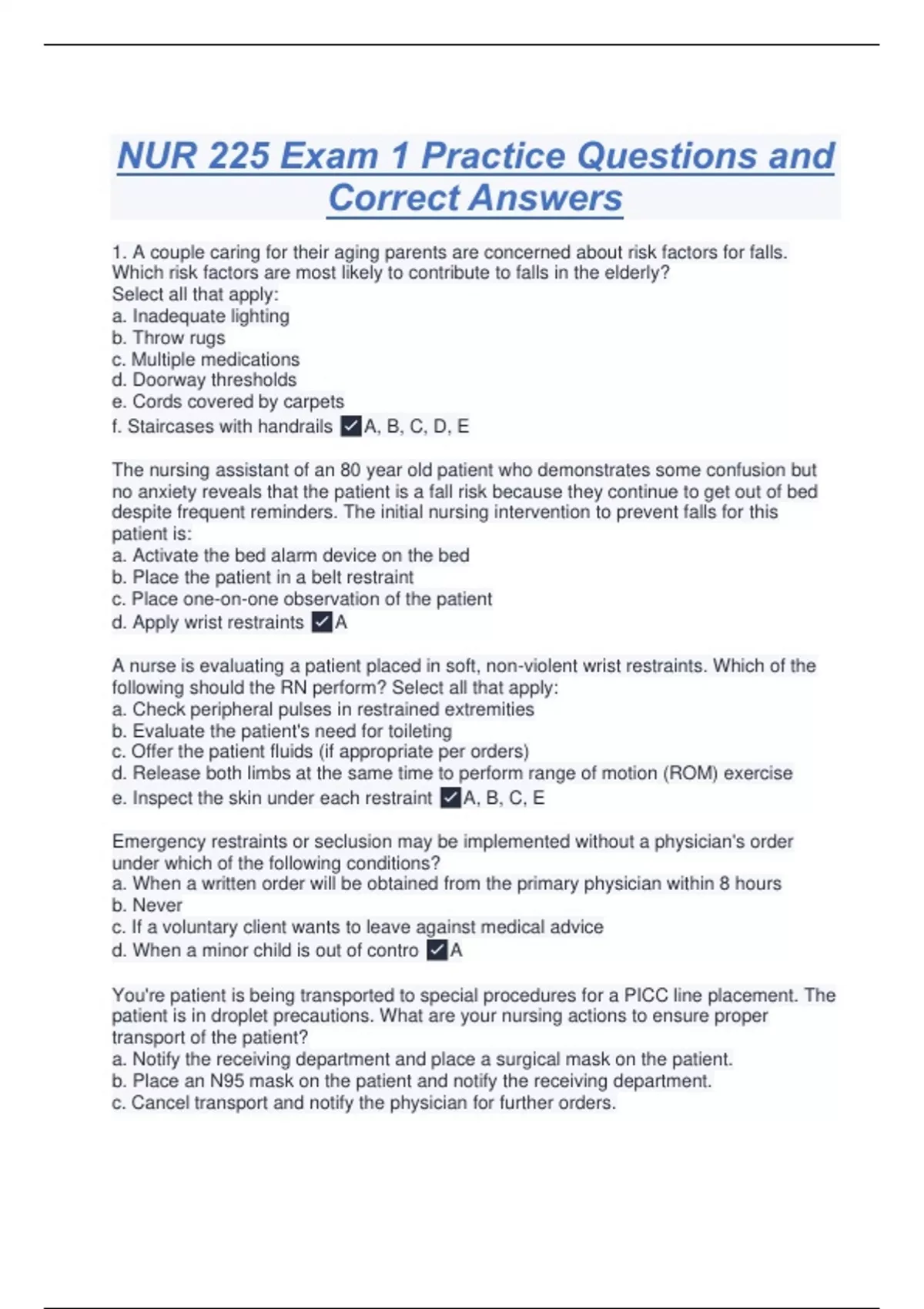 NUR 225 Exam 1 Practice Questions and Correct Answers

1. A couple caring for their aging parents are concerned about risk factors for falls. Which risk factors are most likely to contribute to falls in the elderly?
Select all that apply:
a. Inadequate lighting
b. Throw rugs
c. Multiple medications
d. Doorway thresholds
e. Cords covered by carpets
f. Staircases with handrails ☑A, B, C, D, E

The nursing assistant of an 80 year old patient who demonstrates some confusion but no anxiety reveals that the patient is a fall risk because they continue to get out of bed despite frequent reminders. The initial nursing intervention to prevent falls for this patient is:
a. Activate the bed alarm device on the bed
b. Place the patient in a belt restraint
c. Place one-on-one observation of the patient
d. Apply wrist restraints ☑A

A nurse is evaluating a patient placed in soft, non-violent wrist restraints. Which of the following should the RN perform? Select all that apply:
a. Check peripheral pulses in restrained extremities
b. Evaluate the patient's need for toileting
c. Offer the patient fluids (if appropriate per orders)
d. Release both limbs at the same time to perform range of motion (ROM) exercise
e. Inspect the skin under each restraint ☑A, B, C, E

Emergency restraints or seclusion may be implemented without a physician's order under which of the following conditions?
a. When a written order will be obtained from the primary physician within 8 hours
b. Never
c. If a voluntary client wants to leave against medical advice
d. When a minor child is out of contro ☑A

You're patient is being transported to special procedures for a PICC line placement. The patient is in droplet precautions. What are your nursing actions to ensure proper transport of the patient?
a. Notify the receiving department and place a surgical mask on the patient.
b. Place an N95 mask on the patient and notify the receiving department.
c. Cancel transport and notify the physician for further orders.